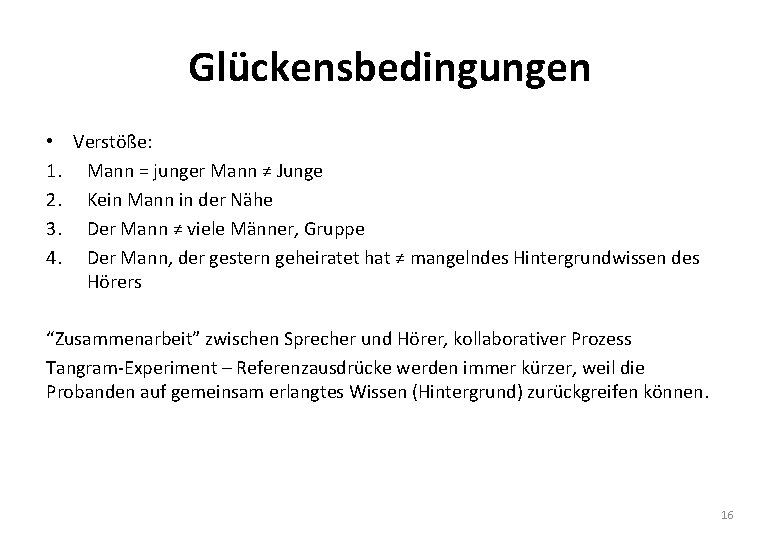 Glückensbedingungen

• Verstöße:
1. Mann = junger Mann ≠ Junge
2. Kein Mann in der Nähe
3. Der Mann ≠ viele Männer, Gruppe
4. Der Mann, der gestern geheiratet hat ≠ mangelndes Hintergrundwissen des Hörers

“Zusammenarbeit” zwischen Sprecher und Hörer, kollaborativer Prozess

Tangram-Experiment – Referenzausdrücke werden immer kürzer, weil die Probanden auf gemeinsam erlangtes Wissen (Hintergrund) zurückgreifen können.

16